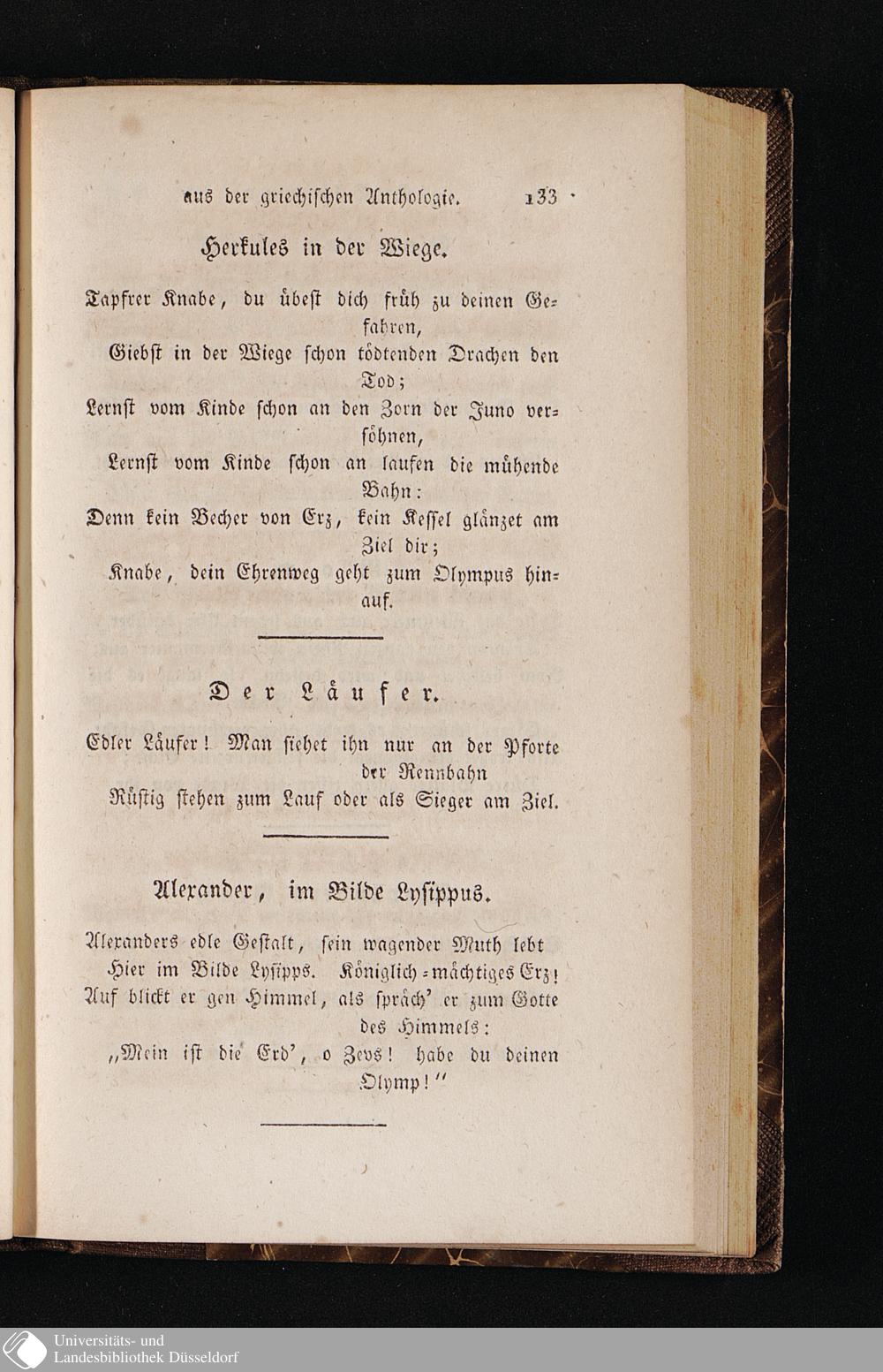 aus der griechischen Anthologie. 133

Herkules in der Wiege.

Tapfrer Knabe, du übest dich früh zu deinen Gefahren,
Giebst in der Wiege schon tödtenden Drachen den Tod;
Lernst vom Kinde schon an den Zorn der Juno versöhnen,
Lernst vom Kinde schon an laufen die mühende Bahn:
Denn kein Becher von Erz, kein Kessel glänzet am Ziel dir;
Knabe, dein Ehrenweg geht zum Olympus hinauf.

Der Läufer.

Edler Läufer! Man siehet ihn nur an der Pforte der Rennbahn
Rüstig stehen zum Lauf oder als Sieger am Ziel.

Alexander, im Bilde Lysippus.

Alexanders edle Gestalt, sein wagender Muth lebt
Hier im Bilde Lysipps. Königlich-mächtiges Erz!
Auf blickt er gen Himmel, als spräch' er zum Gotte des Himmels:
„Mein ist die Erd', o Zevs! habe du deinen Olymp!"

Universitäts- und Landesbibliothek Düsseldorf